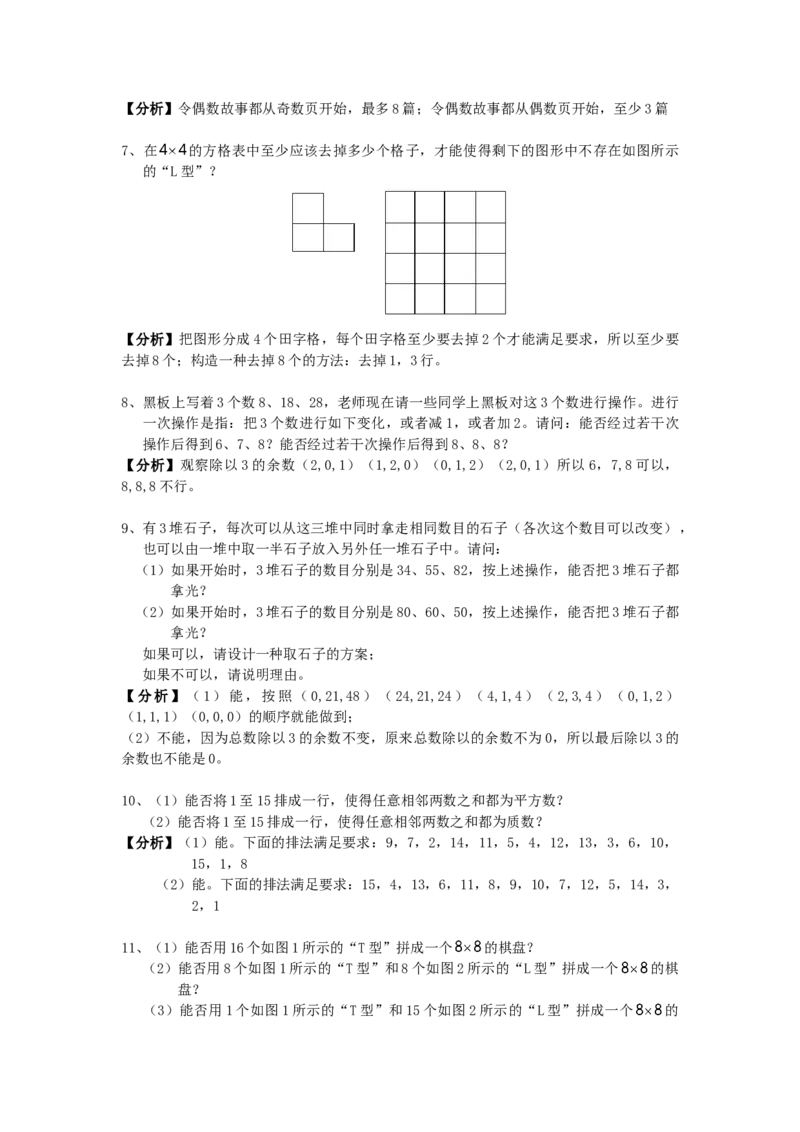 【分析】令偶数故事都从奇数页开始，最多8篇；令偶数故事都从偶数页开始，至少3篇

7、在$4\times4$的方格表中至少应该去掉多少个格子，才能使得剩下的图形中不存在如图所示的“L型”？

【分析】把图形分成4个田字格，每个田字格至少要去掉2个才能满足要求，所以至少要去掉8个；构造一种去掉8个的方法：去掉1，3行。

8、黑板上写着3个数8、18、28，老师现在请一些同学上黑板对这3个数进行操作。进行一次操作是指：把3个数进行如下变化，或者减1，或者加2。请问：能否经过若干次操作后得到6、7、8？能否经过若干次操作后得到8、8、8？
【分析】观察除以3的余数（2,0,1）（1,2,0）（0,1,2）（2,0,1）所以6，7,8可以，8,8,8不行。

9、有3堆石子，每次可以从这三堆中同时拿走相同数目的石子（各次这个数目可以改变），也可以由一堆中取一半石子放入另外任一堆石子中。请问：
（1）如果开始时，3堆石子的数目分别是34、55、82，按上述操作，能否把3堆石子都拿光？
（2）如果开始时，3堆石子的数目分别是80、60、50，按上述操作，能否把3堆石子都拿光？
如果可以，请设计一种取石子的方案；
如果不可以，请说明理由。
【分析】（1）能，按照（0,21,48）（24,21,24）（4,1,4）（2,3,4）（0,1,2）（1,1,1）（0,0,0）的顺序就能做到；
（2）不能，因为总数除以3的余数不变，原来总数除以的余数不为0，所以最后除以3的余数也不能是0。

10、（1）能否将1至15排成一行，使得任意相邻两数之和都为平方数？
（2）能否将1至15排成一行，使得任意相邻两数之和都为质数？
【分析】（1）能。下面的排法满足要求：9，7，2，14，11，5，4，12，13，3，6，10，15，1，8
（2）能。下面的排法满足要求：15，4，13，6，11，8，9，10，7，12，5，14，3，2，1

11、（1）能否用16个如图1所示的“T型”拼成一个$8\times8$的棋盘？
（2）能否用8个如图1所示的“T型”和8个如图2所示的“L型”拼成一个$8\times8$的棋盘？
（3）能否用1个如图1所示的“T型”和15个如图2所示的“L型”拼成一个$8\times8$的